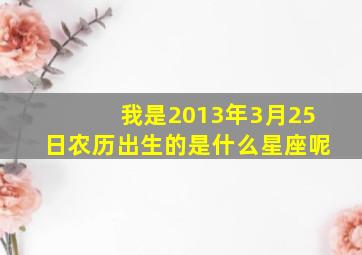 我是2013年3月25日农历出生的是什么星座呢